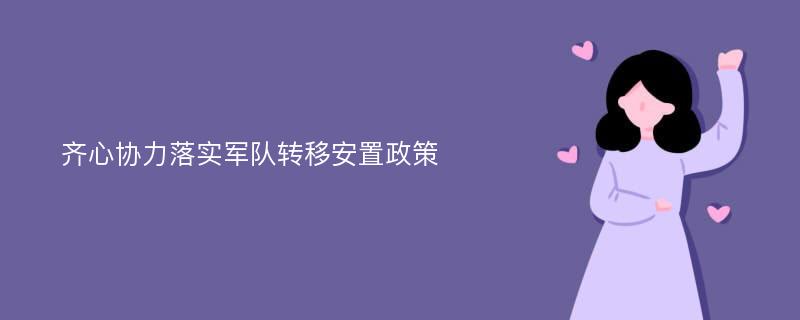 齐心协力落实军队转移安置政策